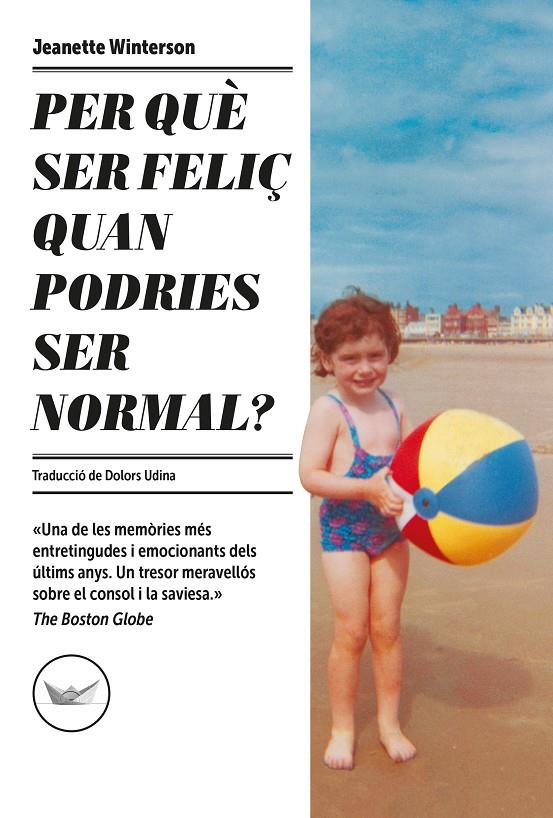 Jeanette Winterson

PER QUÈ SER FELIÇ QUAN PODRIES SER NORMAL?

Traducció de Dolors Udina

«Una de les memòries més entretingudes i emocionants dels últims anys. Un tresor meravellós sobre el consol i la saviesa.»
The Boston Globe